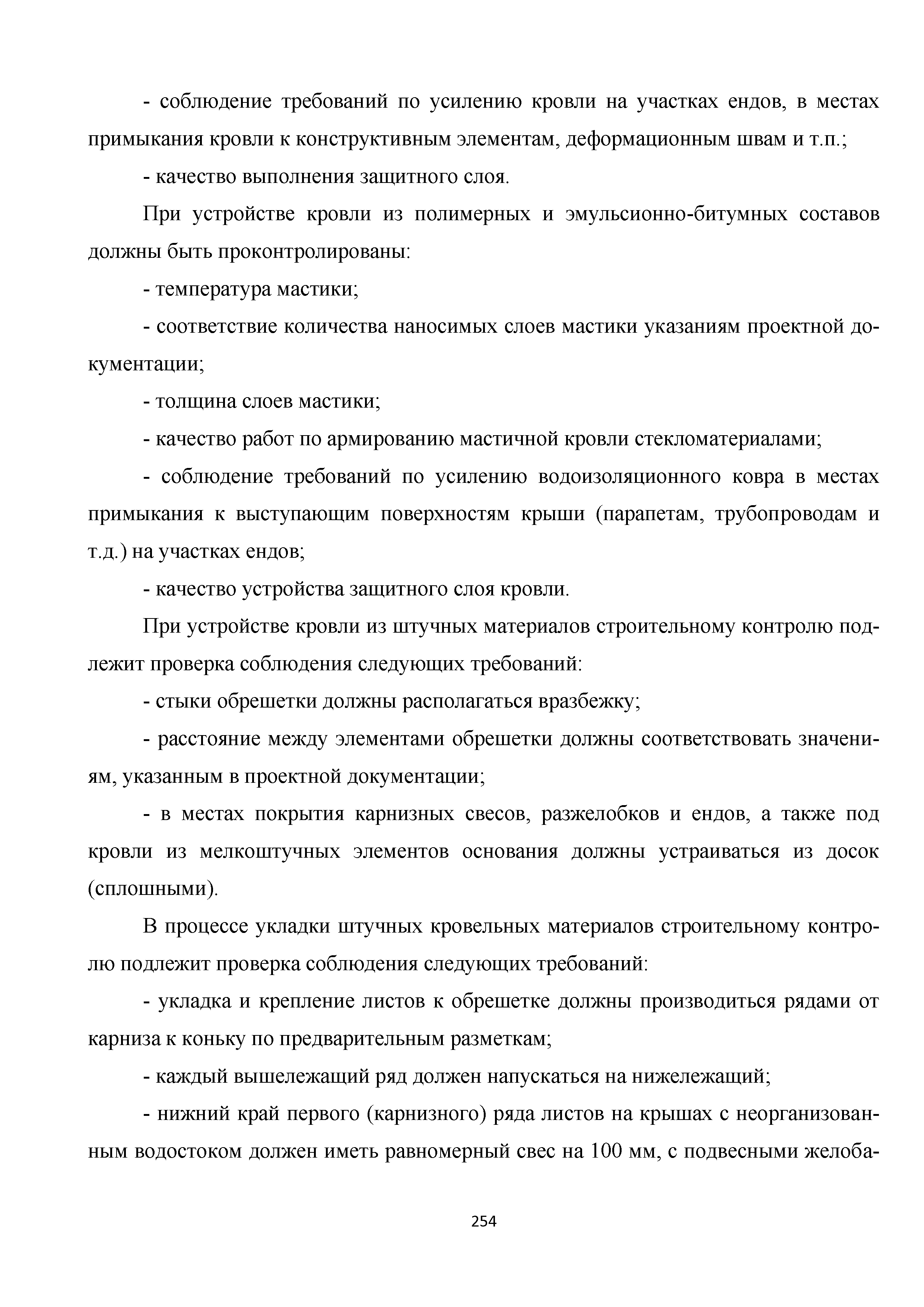 - соблюдение требований по усилению кровли на участках ендов, в местах примыкания кровли к конструктивным элементам, деформационным швам и т.п.;

- качество выполнения защитного слоя.

При устройстве кровли из полимерных и эмульсионно-битумных составов должны быть проконтролированы:

- температура мастики;

- соответствие количества наносимых слоев мастики указаниям проектной документации;

- толщина слоев мастики;

- качество работ по армированию мастичной кровли стекломатериалами;

- соблюдение требований по усилению водоизоляционного ковра в местах примыкания к выступающим поверхностям крыши (парапетам, трубопроводам и т.д.) на участках ендов;

- качество устройства защитного слоя кровли.

При устройстве кровли из штучных материалов строительному контролю подлежит проверка соблюдения следующих требований:

- стыки обрешетки должны располагаться вразбежку;

- расстояние между элементами обрешетки должны соответствовать значениям, указанным в проектной документации;

- в местах покрытия карнизных свесов, разжелобков и ендов, а также под кровли из мелкоштучных элементов основания должны устраиваться из досок (сплошными).

В процессе укладки штучных кровельных материалов строительному контролю подлежит проверка соблюдения следующих требований:

- укладка и крепление листов к обрешетке должны производиться рядами от карниза к коньку по предварительным разметкам;

- каждый вышележащий ряд должен напускаться на нижележащий;

- нижний край первого (карнизного) ряда листов на крышах с неорганизованным водостоком должен иметь равномерный свес на 100 мм, с подвесными желоба-

254